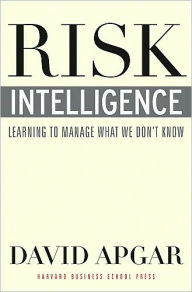 RISK
INTELLIGENCE
LEARNING TO MANAGE WHAT WE DON'T KNOW

DAVID APGAR
HARVARD BUSINESS SCHOOL PRESS